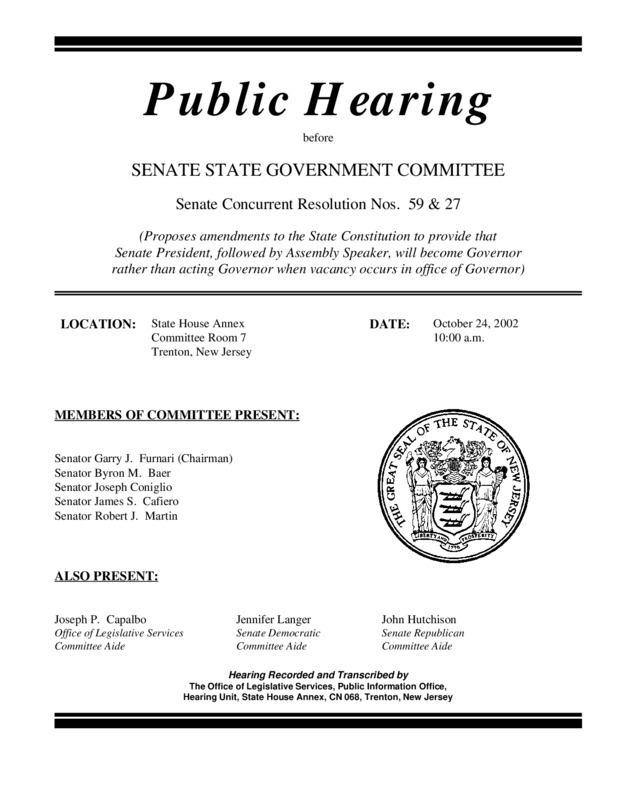 Public Hearing

before

SENATE STATE GOVERNMENT COMMITTEE

Senate Concurrent Resolution Nos. 59 & 27

(Proposes amendments to the State Constitution to provide that Senate President, followed by Assembly Speaker, will become Governor rather than acting Governor when vacancy occurs in office of Governor)

LOCATION: State House Annex
Committee Room 7
Trenton, New Jersey

DATE: October 24, 2002
10:00 a.m.

MEMBERS OF COMMITTEE PRESENT:

Senator Garry J. Furnari (Chairman)
Senator Byron M. Baer
Senator Joseph Coniglio
Senator James S. Cafiero
Senator Robert J. Martin

THE GREAT SEAL OF THE STATE OF NEW JERSEY
LIBERTY AND PROSPERITY
1776

ALSO PRESENT:

Joseph P. Capalbo
Office of Legislative Services
Committee Aide

Jennifer Langer
Senate Democratic
Committee Aide

John Hutchison
Senate Republican
Committee Aide

Hearing Recorded and Transcribed by
The Office of Legislative Services, Public Information Office,
Hearing Unit, State House Annex, CN 068, Trenton, New Jersey